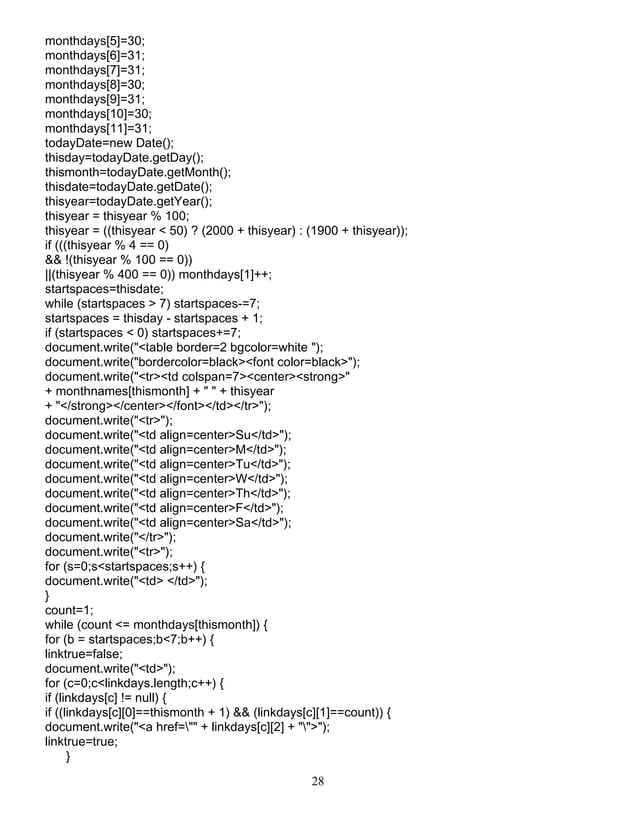 monthdays[5]=30;
monthdays[6]=31;
monthdays[7]=31;
monthdays[8]=30;
monthdays[9]=31;
monthdays[10]=30;
monthdays[11]=31;
todayDate=new Date();
thisday=todayDate.getDay();
thismonth=todayDate.getMonth();
thisdate=todayDate.getDate();
thisyear=todayDate.getYear();
thisyear = thisyear % 100;
thisyear = ((thisyear < 50) ? (2000 + thisyear) : (1900 + thisyear));
if (((thisyear % 4 == 0)
&& !(thisyear % 100 == 0))
||(thisyear % 400 == 0)) monthdays[1]++;
startspaces=thisdate;
while (startspaces > 7) startspaces-=7;
startspaces = thisday - startspaces + 1;
if (startspaces < 0) startspaces+=7;
document.write("<table border=2 bgcolor=white ");
document.write("bordercolor=black><font color=black>");
document.write("<tr><td colspan=7><center><strong>"
+ monthnames[thismonth] + " " + thisyear
+ "</strong></center></font></td></tr>");
document.write("<tr>");
document.write("<td align=center>Su</td>");
document.write("<td align=center>M</td>");
document.write("<td align=center>Tu</td>");
document.write("<td align=center>W</td>");
document.write("<td align=center>Th</td>");
document.write("<td align=center>F</td>");
document.write("<td align=center>Sa</td>");
document.write("</tr>");
document.write("<tr>");
for (s=0;s<startspaces;s++) {
document.write("<td> </td>");
}
count=1;
while (count <= monthdays[thismonth]) {
for (b = startspaces;b<7;b++) {
linktrue=false;
document.write("<td>");
for (c=0;c<linkdays.length;c++) {
if (linkdays[c] != null) {
if ((linkdays[c][0]==thismonth + 1) && (linkdays[c][1]==count)) {
document.write("<a href=\"" + linkdays[c][2] + "\">");
linktrue=true;
}

28